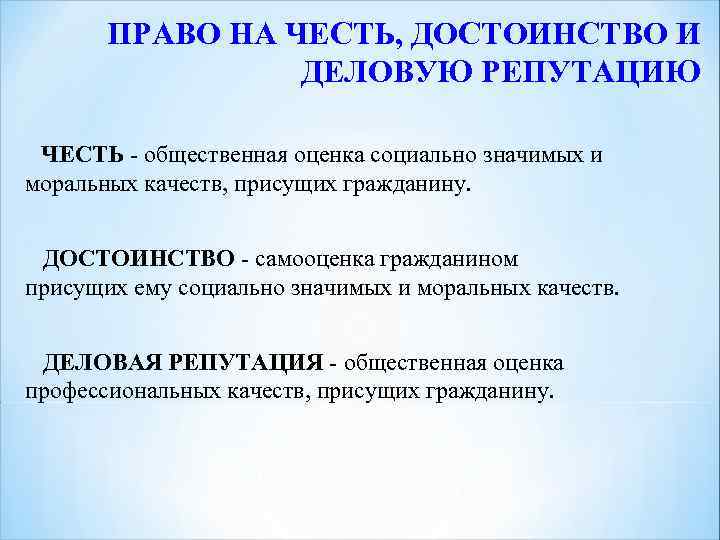 ПРАВО НА ЧЕСТЬ, ДОСТОИНСТВО И ДЕЛОВУЮ РЕПУТАЦИЮ

ЧЕСТЬ - общественная оценка социально значимых и моральных качеств, присущих гражданину.

ДОСТОИНСТВО - самооценка гражданином присущих ему социально значимых и моральных качеств.

ДЕЛОВАЯ РЕПУТАЦИЯ - общественная оценка профессиональных качеств, присущих гражданину.